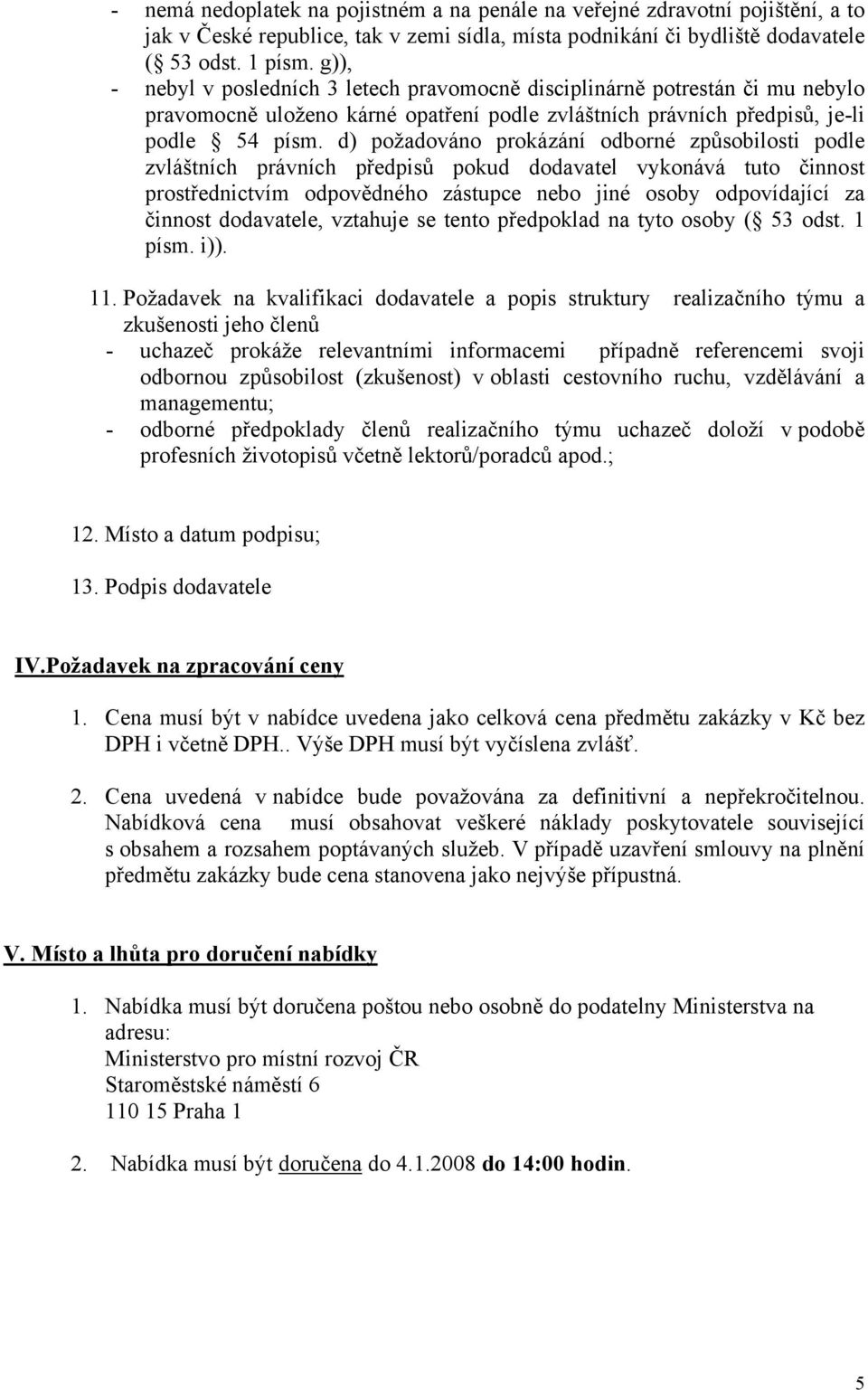 - nemá nedoplatek na pojistném a na penále na veřejné zdravotní pojištění, a to jak v České republice, tak v zemi sídla, místa podnikání či bydliště dodavatele ( 53 odst. 1 písm. g)),
- nebyl v posledních 3 letech pravomocně disciplinárně potrestán či mu nebylo pravomocně uloženo kárné opatření podle zvláštních právních předpisů, je-li podle 54 písm. d) požadováno prokázání odborné způsobilosti podle zvláštních právních předpisů pokud dodavatel vykonává tuto činnost prostřednictvím odpovědného zástupce nebo jiné osoby odpovídající za činnost dodavatele, vztahuje se tento předpoklad na tyto osoby ( 53 odst. 1 písm. i)).

11. Požadavek na kvalifikaci dodavatele a popis struktury realizačního týmu a zkušenosti jeho členů
- uchazeč prokáže relevantními informacemi případně referencemi svoji odbornou způsobilost (zkušenost) v oblasti cestovního ruchu, vzdělávání a managementu;
- odborné předpoklady členů realizačního týmu uchazeč doloží v podobě profesních životopisů včetně lektorů/poradců apod.;

12. Místo a datum podpisu;

13. Podpis dodavatele

IV.Požadavek na zpracování ceny

1. Cena musí být v nabídce uvedena jako celková cena předmětu zakázky v Kč bez DPH i včetně DPH.. Výše DPH musí být vyčíslena zvlášť.

2. Cena uvedená v nabídce bude považována za definitivní a nepřekročitelnou. Nabídková cena musí obsahovat veškeré náklady poskytovatele související s obsahem a rozsahem poptávaných služeb. V případě uzavření smlouvy na plnění předmětu zakázky bude cena stanovena jako nejvýše přípustná.

V. Místo a lhůta pro doručení nabídky

1. Nabídka musí být doručena poštou nebo osobně do podatelny Ministerstva na adresu:
Ministerstvo pro místní rozvoj ČR
Staroměstské náměstí 6
110 15 Praha 1

2. Nabídka musí být doručena do 4.1.2008 do 14:00 hodin.

5